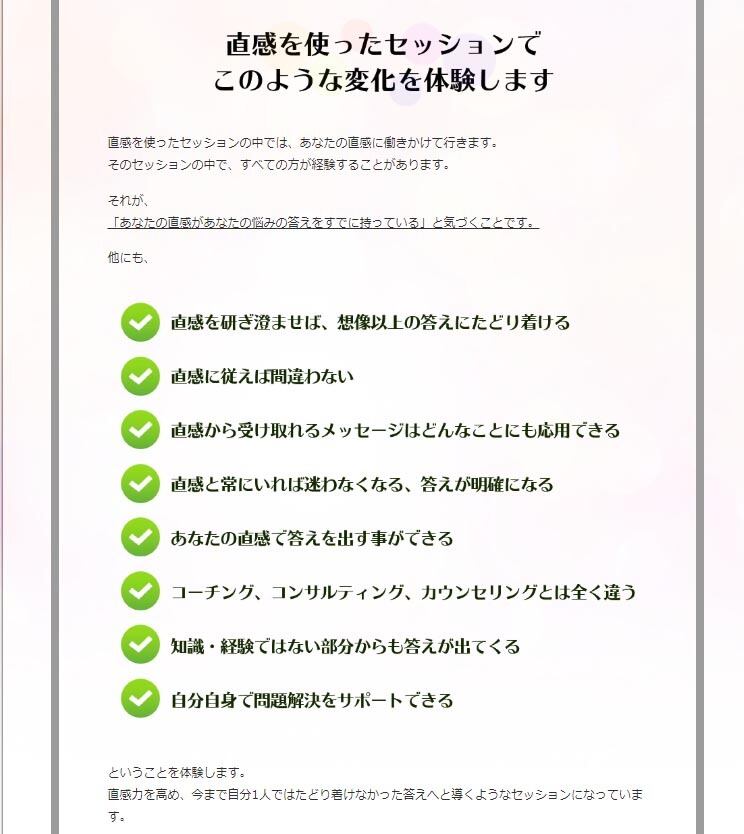 直感を使ったセッションで
このような変化を体験します

直感を使ったセッションの中では、あなたの直感に働きかけて行きます。
そのセッションの中で、すべての方が経験することがあります。

それが、
「あなたの直感があなたの悩みの答えをすでに持っている」と気づくことです。

他にも、

直感を研ぎ澄ませば、想像以上の答えにたどり着ける

直感に従えば間違わない

直感から受け取れるメッセージはどんなことにも応用できる

直感と常にいれば迷わなくなる、答えが明確になる

あなたの直感で答えを出す事ができる

コーチング、コンサルティング、カウンセリングとは全く違う

知識・経験ではない部分からも答えが出てくる

自分自身で問題解決をサポートできる

ということを体験します。
直感力を高め、今まで自分1人ではたどり着けなかった答えへと導くようなセッションになっています。